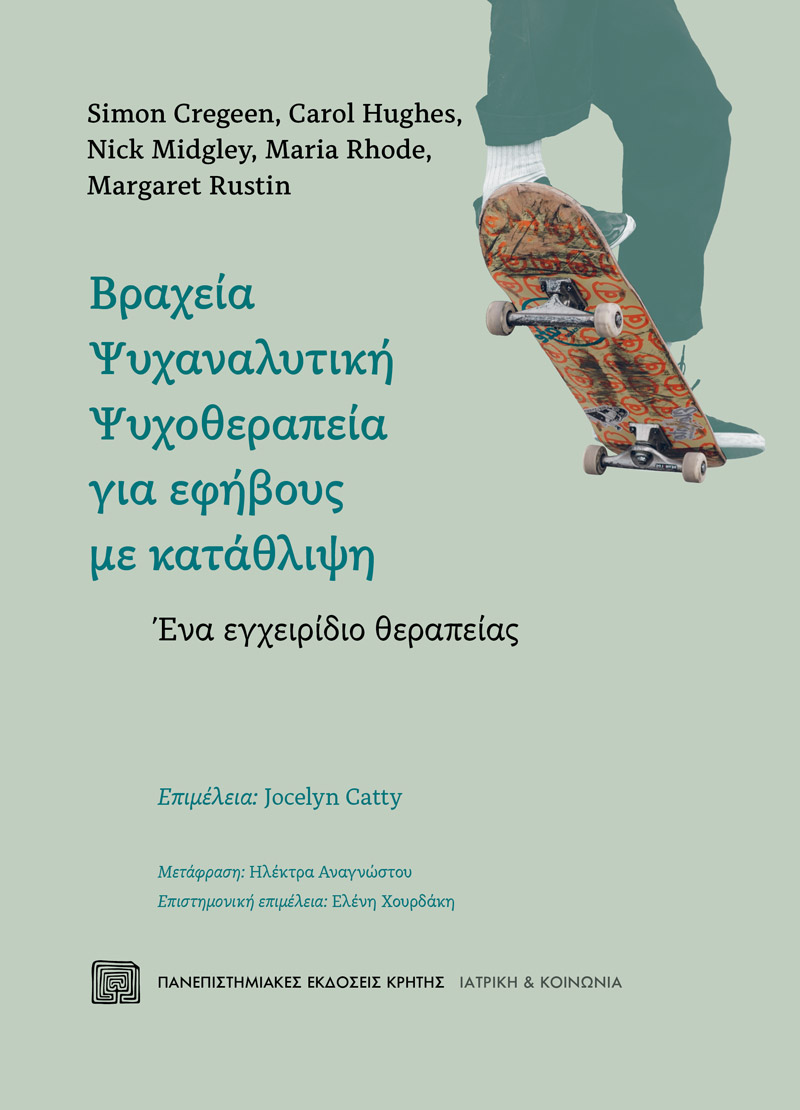 Simon Cregeen, Carol Hughes, Nick Midgley, Maria Rhode, Margaret Rustin

Βραχεία Ψυχαναλυτική Ψυχοθεραπεία για εφήβους με κατάθλιψη

Ένα εγχειρίδιο θεραπείας

Επιμέλεια: Jocelyn Catty

Μετάφραση: Ηλέκτρα Αναγνώστου
Επιστημονική επιμέλεια: Ελένη Χουρδάκη

ΠΑΝΕΠΙΣΤΗΜΙΑΚΕΣ ΕΚΔΟΣΕΙΣ ΚΡΗΤΗΣ ΙΑΤΡΙΚΗ & ΚΟΙΝΩΝΙΑ